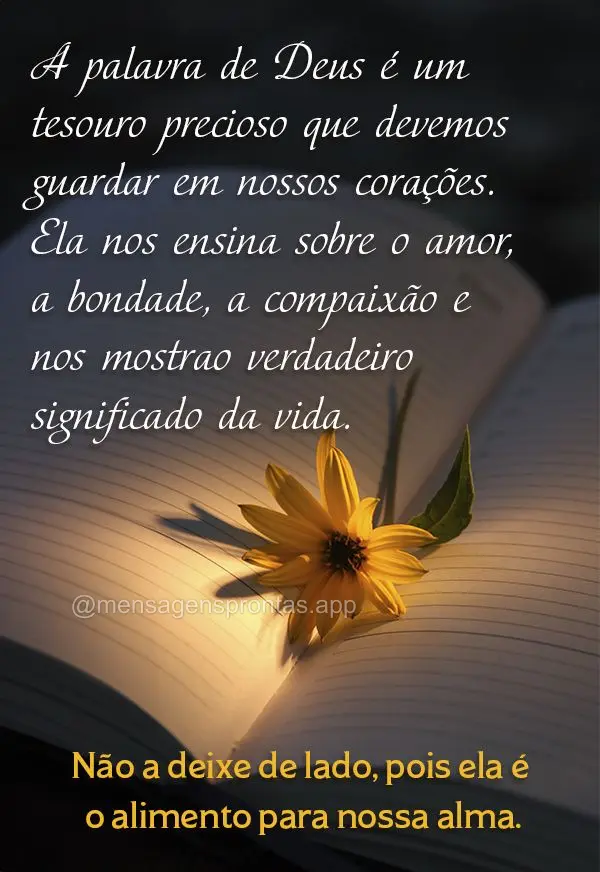 A palavra de Deus é um tesouro precioso que devemos guardar em nossos corações. Ela nos ensina sobre o amor, a bondade, a compaixão e nos mostrao verdadeiro significado da vida.

@mensagensprontas.app

Não a deixe de lado, pois ela é o alimento para nossa alma.